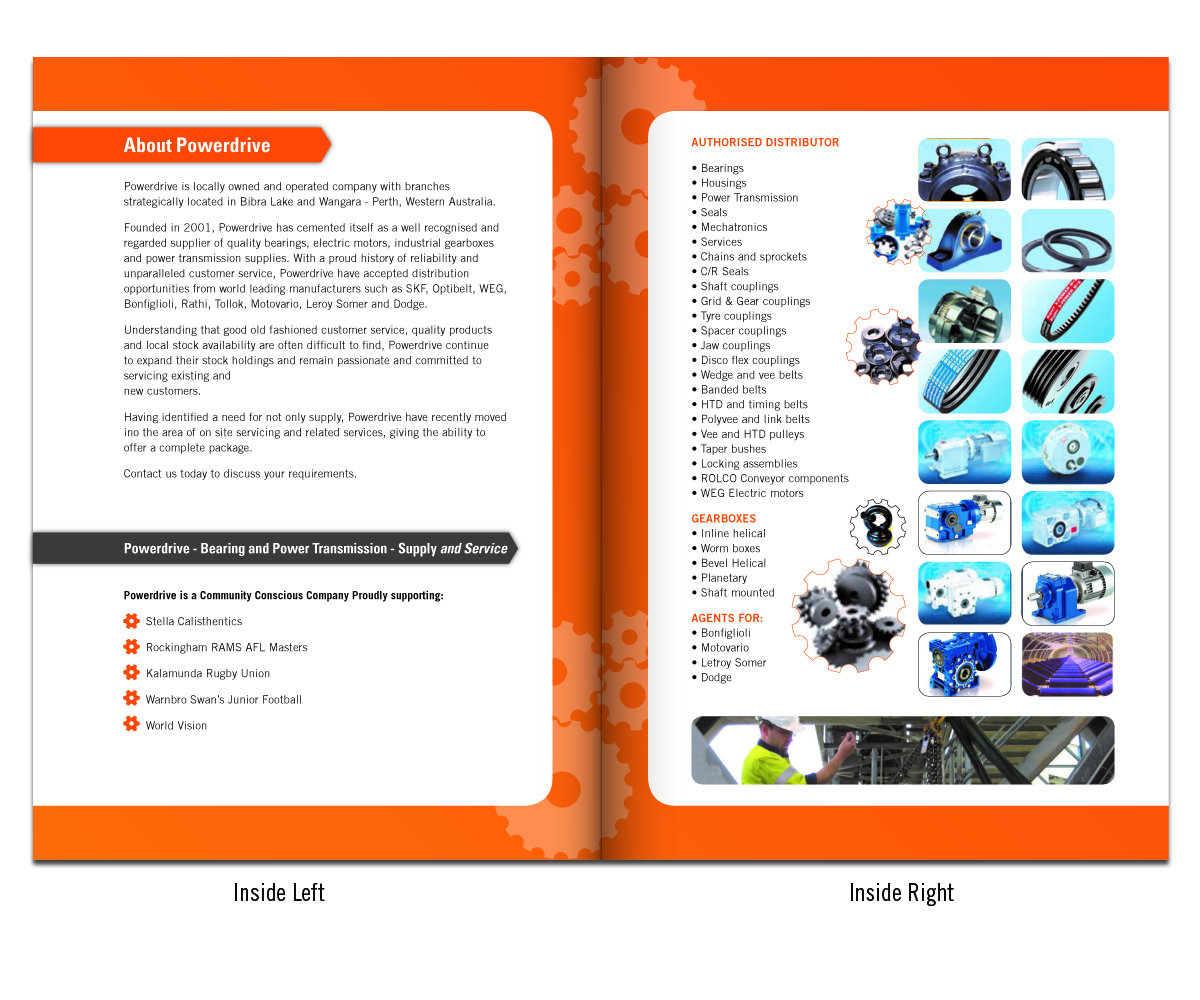 About Powerdrive

Powerdrive is locally owned and operated company with branches strategically located in Bibra Lake and Wangara - Perth, Western Australia.

Founded in 2001, Powerdrive has cemented itself as a well recognised and regarded supplier of quality bearings, electric motors, industrial gearboxes and power transmission supplies. With a proud history of reliability and unparalleled customer service, Powerdrive have accepted distribution opportunities from world leading manufacturers such as SKF, Optibelt, WEG, Bonfiglioli, Rathi, Tollok, Motovario, Leroy Somer and Dodge.

Understanding that good old fashioned customer service, quality products and local stock availability are often difficult to find, Powerdrive continue to expand their stock holdings and remain passionate and committed to servicing existing and
new customers.

Having identified a need for not only supply, Powerdrive have recently moved ino the area of on site servicing and related services, giving the ability to offer a complete package.

Contact us today to discuss your requirements.

Powerdrive - Bearing and Power Transmission - Supply and Service

Powerdrive is a Community Conscious Company Proudly supporting:

Stella Calisthentics
Rockingham RAMS AFL Masters
Kalamunda Rugby Union
Warnbro Swan's Junior Football
World Vision

AUTHORISED DISTRIBUTOR

• Bearings
• Housings
• Power Transmission
• Seals
• Mechatronics
• Services
• Chains and sprockets
• C/R Seals
• Shaft couplings
• Grid & Gear couplings
• Tyre couplings
• Spacer couplings
• Jaw couplings
• Disco flex couplings
• Wedge and vee belts
• Banded belts
• HTD and timing belts
• Polyvee and link belts
• Vee and HTD pulleys
• Taper bushes
• Locking assemblies
• ROLCO Conveyor components
• WEG Electric motors

GEARBOXES
• Inline helical
• Worm boxes
• Bevel Helical
• Planetary
• Shaft mounted

AGENTS FOR:
• Bonfiglioli
• Motovario
• Letroy Somer
• Dodge

Inside Left

Inside Right